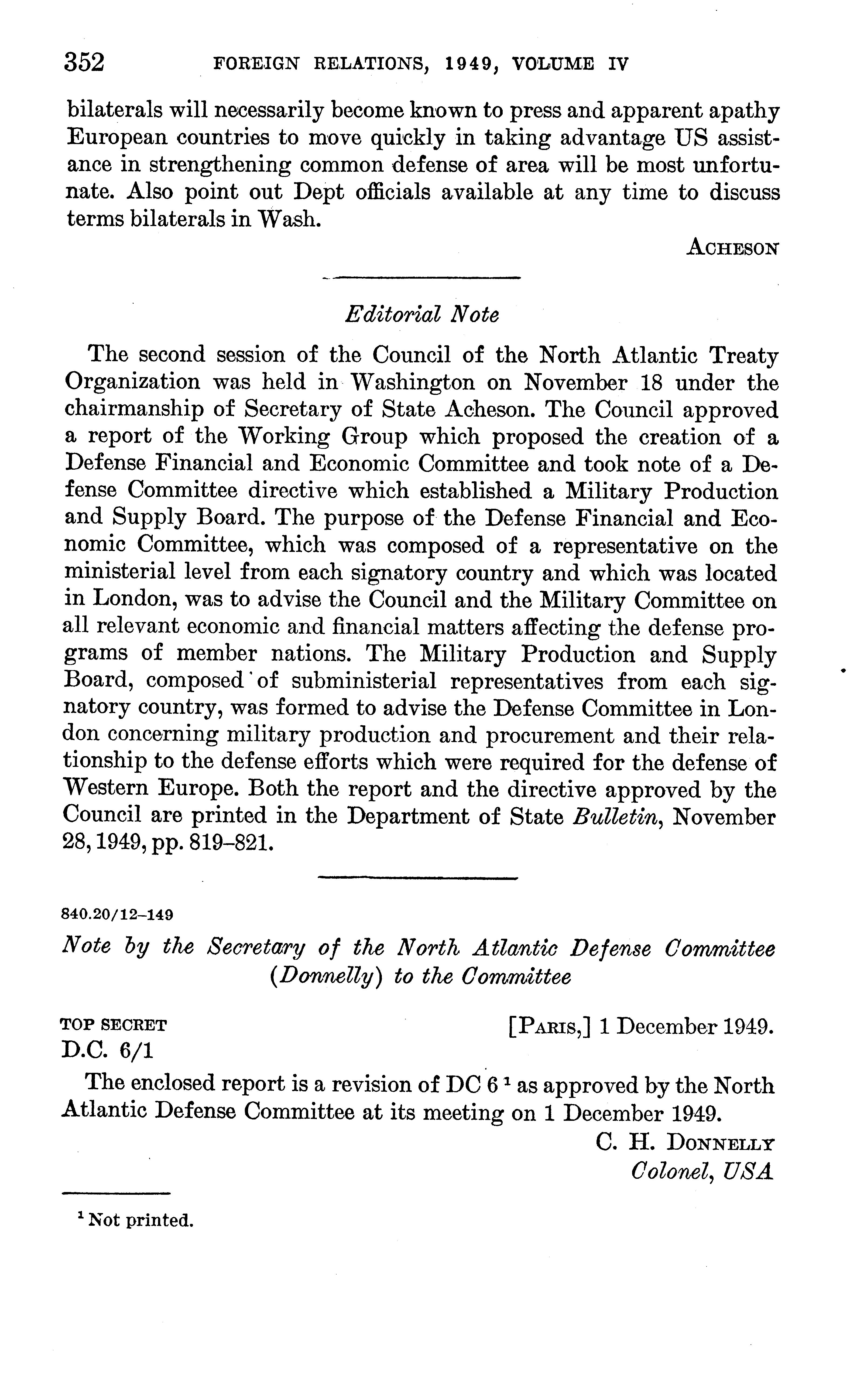 352 FOREIGN RELATIONS, 1949, VOLUME IV

bilaterals will necessarily become known to press and apparent apathy European countries to move quickly in taking advantage US assistance in strengthening common defense of area will be most unfortunate. Also point out Dept officials available at any time to discuss terms bilaterals in Wash.

ACHESON

Editorial Note

The second session of the Council of the North Atlantic Treaty Organization was held in Washington on November 18 under the chairmanship of Secretary of State Acheson. The Council approved a report of the Working Group which proposed the creation of a Defense Financial and Economic Committee and took note of a Defense Committee directive which established a Military Production and Supply Board. The purpose of the Defense Financial and Economic Committee, which was composed of a representative on the ministerial level from each signatory country and which was located in London, was to advise the Council and the Military Committee on all relevant economic and financial matters affecting the defense programs of member nations. The Military Production and Supply Board, composed of subministerial representatives from each signatory country, was formed to advise the Defense Committee in London concerning military production and procurement and their relationship to the defense efforts which were required for the defense of Western Europe. Both the report and the directive approved by the Council are printed in the Department of State Bulletin, November 28, 1949, pp. 819–821.

840.20/12–149

Note by the Secretary of the North Atlantic Defense Committee (Donnelly) to the Committee

TOP SECRET [PARIS,] 1 December 1949.
D.C. 6/1

The enclosed report is a revision of DC 6 $^1$ as approved by the North Atlantic Defense Committee at its meeting on 1 December 1949.

C. H. DONNELLY
Colonel, USA

$^1$ Not printed.